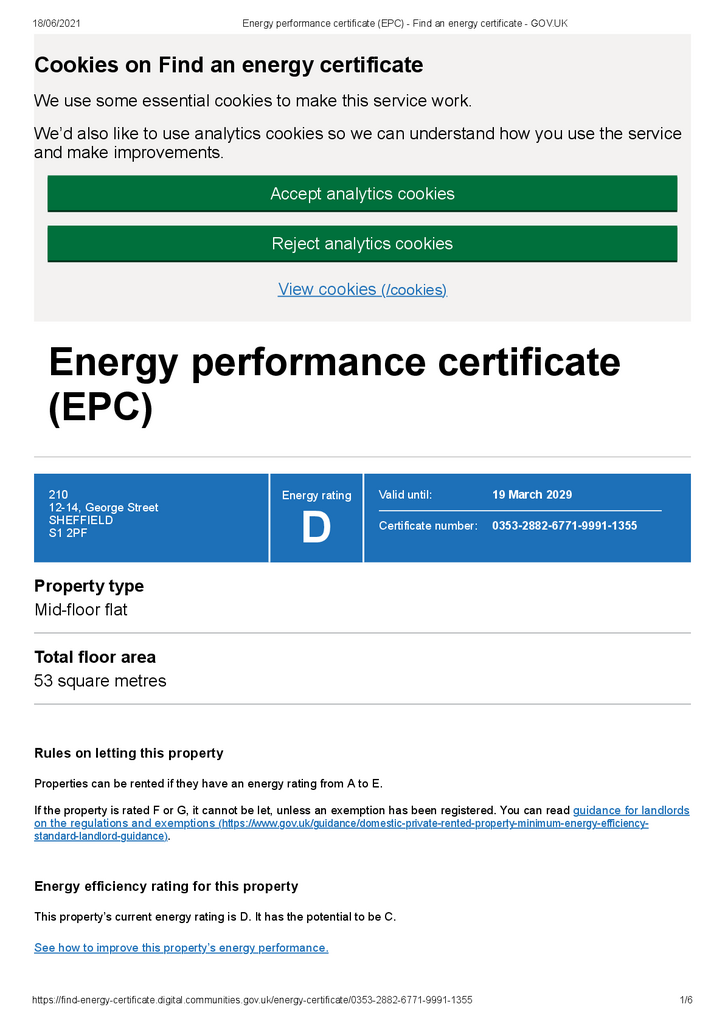 18/06/2021 Energy performance certificate (EPC) - Find an energy certificate - GOV.UK

Cookies on Find an energy certificate

We use some essential cookies to make this service work.

We'd also like to use analytics cookies so we can understand how you use the service and make improvements.

Accept analytics cookies

Reject analytics cookies

View cookies (/cookies)

Energy performance certificate (EPC)

210
12-14, George Street
SHEFFIELD
S1 2PF

Energy rating
D

Valid until: 19 March 2029

Certificate number: 0353-2882-6771-9991-1355

Property type
Mid-floor flat

Total floor area
53 square metres

Rules on letting this property

Properties can be rented if they have an energy rating from A to E.

If the property is rated F or G, it cannot be let, unless an exemption has been registered. You can read guidance for landlords on the regulations and exemptions (https://www.gov.uk/guidance/domestic-private-rented-property-minimum-energy-efficiency-standard-landlord-guidance).

Energy efficiency rating for this property

This property's current energy rating is D. It has the potential to be C.

See how to improve this property's energy performance.

https://find-energy-certificate.digital.communities.gov.uk/energy-certificate/0353-2882-6771-9991-1355 1/6